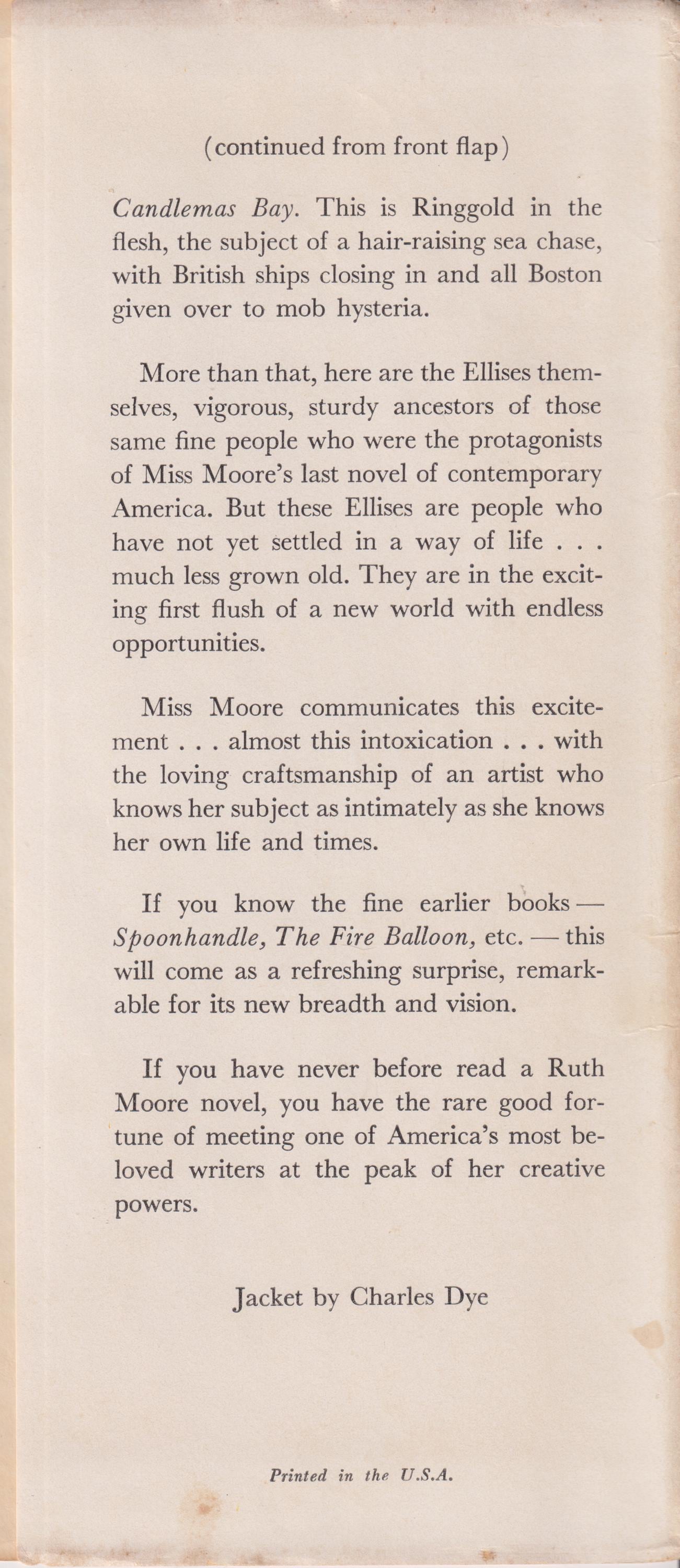 (continued from front flap)

Candlemas Bay. This is Ringgold in the flesh, the subject of a hair-raising sea chase, with British ships closing in and all Boston given over to mob hysteria.

More than that, here are the Ellises themselves, vigorous, sturdy ancestors of those same fine people who were the protagonists of Miss Moore's last novel of contemporary America. But these Ellises are people who have not yet settled in a way of life . . . much less grown old. They are in the exciting first flush of a new world with endless opportunities.

Miss Moore communicates this excitement . . . almost this intoxication . . . with the loving craftsmanship of an artist who knows her subject as intimately as she knows her own life and times.

If you know the fine earlier books — Spoonhandle, The Fire Balloon, etc. — this will come as a refreshing surprise, remarkable for its new breadth and vision.

If you have never before read a Ruth Moore novel, you have the rare good fortune of meeting one of America's most beloved writers at the peak of her creative powers.

Jacket by Charles Dye

Printed in the U.S.A.